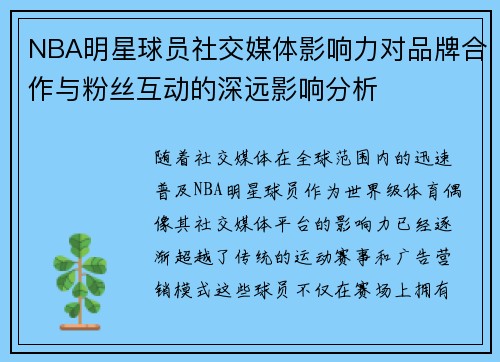 NBA明星球员社交媒体影响力对品牌合作与粉丝互动的深远影响分析

随着社交媒体在全球范围内的迅速普及NBA明星球员作为世界级体育偶像其社交媒体平台的影响力已经逐渐超越了传统的运动赛事和广告营销模式这些球员不仅在赛场上拥有